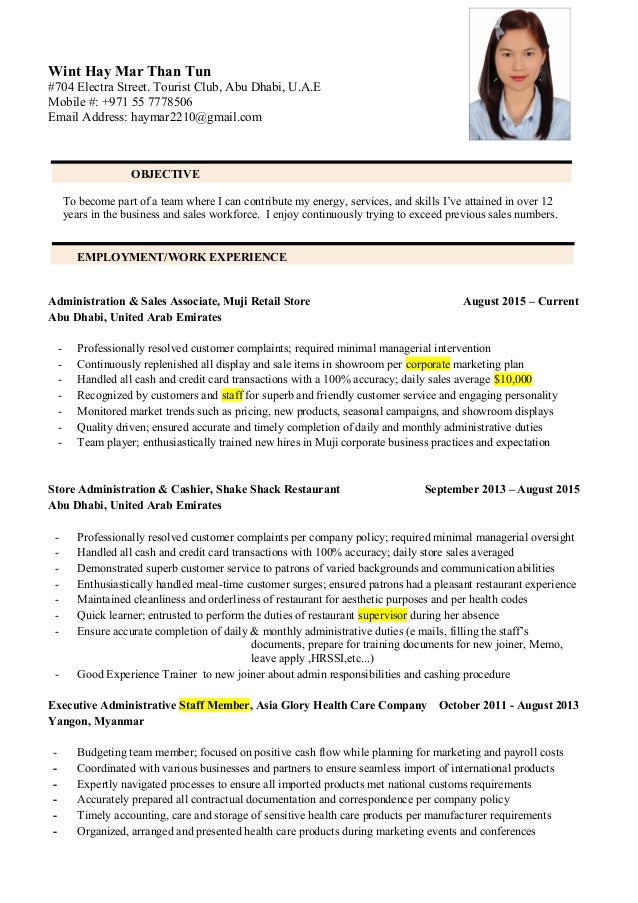 Wint Hay Mar Than Tun
#704 Electra Street. Tourist Club, Abu Dhabi, U.A.E
Mobile #: +971 55 7778506
Email Address: haymar2210@gmail.com

OBJECTIVE

To become part of a team where I can contribute my energy, services, and skills I've attained in over 12 years in the business and sales workforce. I enjoy continuously trying to exceed previous sales numbers.

EMPLOYMENT/WORK EXPERIENCE

Administration & Sales Associate, Muji Retail Store August 2015 – Current
Abu Dhabi, United Arab Emirates

- Professionally resolved customer complaints; required minimal managerial intervention
- Continuously replenished all display and sale items in showroom per corporate marketing plan
- Handled all cash and credit card transactions with a 100% accuracy; daily sales average $10,000
- Recognized by customers and staff for superb and friendly customer service and engaging personality
- Monitored market trends such as pricing, new products, seasonal campaigns, and showroom displays
- Quality driven; ensured accurate and timely completion of daily and monthly administrative duties
- Team player; enthusiastically trained new hires in Muji corporate business practices and expectation

Store Administration & Cashier, Shake Shack Restaurant September 2013 – August 2015
Abu Dhabi, United Arab Emirates

- Professionally resolved customer complaints per company policy; required minimal managerial oversight
- Handled all cash and credit card transactions with 100% accuracy; daily store sales averaged
- Demonstrated superb customer service to patrons of varied backgrounds and communication abilities
- Enthusiastically handled meal-time customer surges; ensured patrons had a pleasant restaurant experience
- Maintained cleanliness and orderliness of restaurant for aesthetic purposes and per health codes
- Quick learner; entrusted to perform the duties of restaurant supervisor during her absence
- Ensure accurate completion of daily & monthly administrative duties (e mails, filling the staff's documents, prepare for training documents for new joiner, Memo, leave apply ,HRSSI,etc...)
- Good Experience Trainer to new joiner about admin responsibilities and cashing procedure

Executive Administrative Staff Member, Asia Glory Health Care Company October 2011 - August 2013
Yangon, Myanmar

- Budgeting team member; focused on positive cash flow while planning for marketing and payroll costs
- Coordinated with various businesses and partners to ensure seamless import of international products
- Expertly navigated processes to ensure all imported products met national customs requirements
- Accurately prepared all contractual documentation and correspondence per company policy
- Timely accounting, care and storage of sensitive health care products per manufacturer requirements
- Organized, arranged and presented health care products during marketing events and conferences